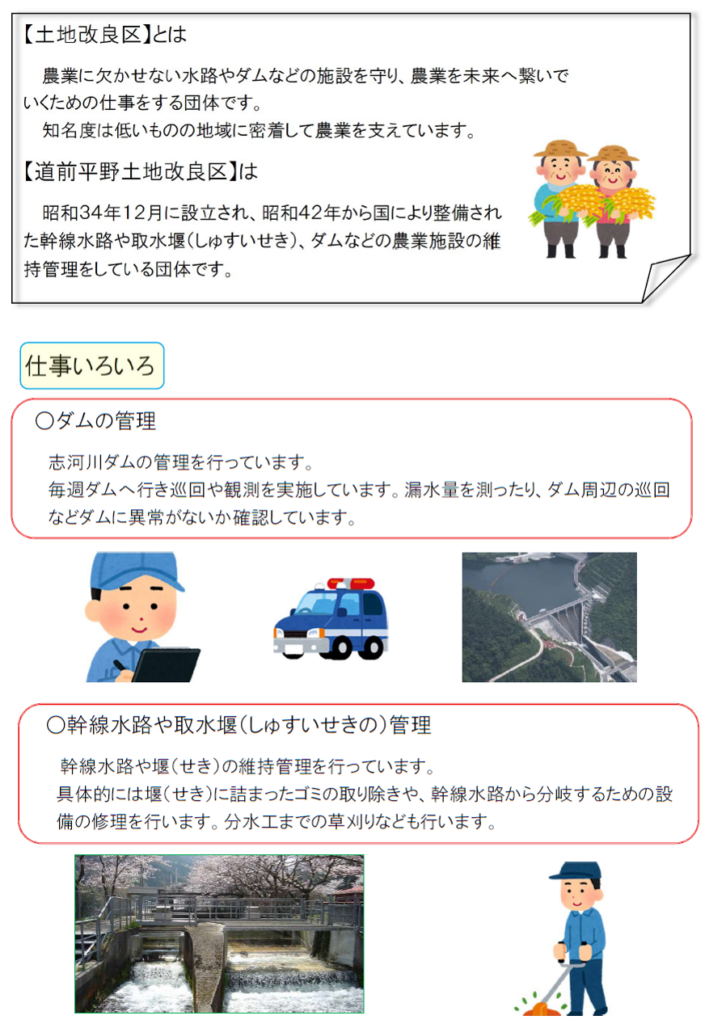 【土地改良区】とは

農業に欠かせない水路やダムなどの施設を守り、農業を未来へ繋いでいくための仕事をする団体です。
知名度は低いものの地域に密着して農業を支えています。

【道前平野土地改良区】は

昭和34年12月に設立され、昭和42年から国により整備された幹線水路や取水堰(しゅすいせき)、ダムなどの農業施設の維持管理をしている団体です。

仕事いろいろ

○ダムの管理

志河川ダムの管理を行っています。
毎週ダムへ行き巡回や観測を実施しています。漏水量を測ったり、ダム周辺の巡回などダムに異常がないか確認しています。

○幹線水路や取水堰(しゅすいせきの)管理

幹線水路や堰(せき)の維持管理を行っています。
具体的には堰(せき)に詰まったゴミの取り除きや、幹線水路から分岐するための設備の修理を行います。分水工までの草刈りなども行います。